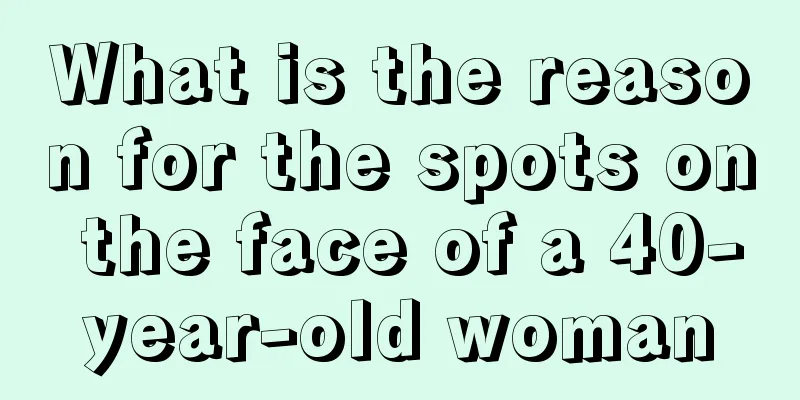 What is the reason for the spots on the face of a 40-year-old woman